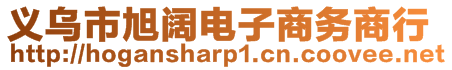 义乌市旭阔电子商务商行
http://hogansharp1.cn.coovee.net